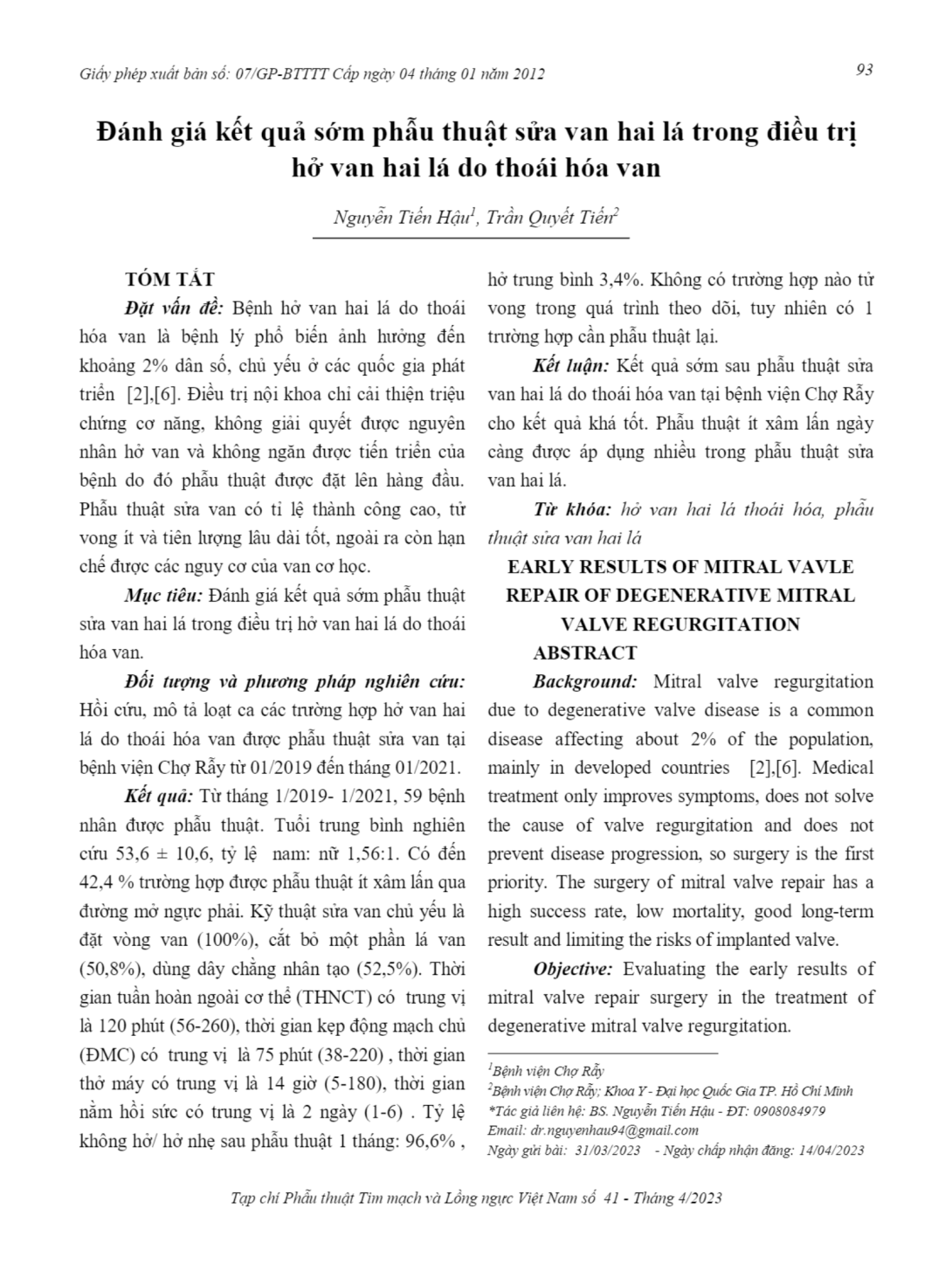 Giấy phép xuất bản số: 07/GP-BTTTT Cấp ngày 04 tháng 01 năm 2012

93

Đánh giá kết quả sớm phẫu thuật sửa van hai lá trong điều trị hở van hai lá do thoái hóa van

Nguyễn Tiến Hậu$^1$, Trần Quyết Tiến$^2$

TÓM TẮT

Đặt vấn đề: Bệnh hở van hai lá do thoái hóa van là bệnh lý phổ biến ảnh hưởng đến khoảng 2% dân số, chủ yếu ở các quốc gia phát triển [2],[6]. Điều trị nội khoa chỉ cải thiện triệu chứng cơ năng, không giải quyết được nguyên nhân hở van và không ngăn được tiến triển của bệnh do đó phẫu thuật được đặt lên hàng đầu. Phẫu thuật sửa van có tỉ lệ thành công cao, tử vong ít và tiên lượng lâu dài tốt, ngoài ra còn hạn chế được các nguy cơ của van cơ học.

Mục tiêu: Đánh giá kết quả sớm phẫu thuật sửa van hai lá trong điều trị hở van hai lá do thoái hóa van.

Đối tượng và phương pháp nghiên cứu: Hồi cứu, mô tả loạt ca các trường hợp hở van hai lá do thoái hóa van được phẫu thuật sửa van tại bệnh viện Chợ Rẫy từ 01/2019 đến tháng 01/2021.

Kết quả: Từ tháng 1/2019- 1/2021, 59 bệnh nhân được phẫu thuật. Tuổi trung bình nghiên cứu 53,6 ± 10,6, tỷ lệ nam: nữ 1,56:1. Có đến 42,4 % trường hợp được phẫu thuật ít xâm lấn qua đường mở ngực phải. Kỹ thuật sửa van chủ yếu là đặt vòng van (100%), cắt bỏ một phần lá van (50,8%), dùng dây chằng nhân tạo (52,5%). Thời gian tuần hoàn ngoài cơ thể (THNCT) có trung vị là 120 phút (56-260), thời gian kẹp động mạch chủ (ĐMC) có trung vị là 75 phút (38-220) , thời gian thở máy có trung vị là 14 giờ (5-180), thời gian nằm hồi sức có trung vị là 2 ngày (1-6) . Tỷ lệ không hở/ hở nhẹ sau phẫu thuật 1 tháng: 96,6% , hở trung bình 3,4%. Không có trường hợp nào tử vong trong quá trình theo dõi, tuy nhiên có 1 trường hợp cần phẫu thuật lại.

Kết luận: Kết quả sớm sau phẫu thuật sửa van hai lá do thoái hóa van tại bệnh viện Chợ Rẫy cho kết quả khá tốt. Phẫu thuật ít xâm lấn ngày càng được áp dụng nhiều trong phẫu thuật sửa van hai lá.

Từ khóa: hở van hai lá thoái hóa, phẫu thuật sửa van hai lá

EARLY RESULTS OF MITRAL VAVLE REPAIR OF DEGENERATIVE MITRAL VALVE REGURGITATION

ABSTRACT

Background: Mitral valve regurgitation due to degenerative valve disease is a common disease affecting about 2% of the population, mainly in developed countries [2],[6]. Medical treatment only improves symptoms, does not solve the cause of valve regurgitation and does not prevent disease progression, so surgery is the first priority. The surgery of mitral valve repair has a high success rate, low mortality, good long-term result and limiting the risks of implanted valve.

Objective: Evaluating the early results of mitral valve repair surgery in the treatment of degenerative mitral valve regurgitation.

$^1$Bệnh viện Chợ Rẫy
$^2$Bệnh viện Chợ Rẫy; Khoa Y - Đại học Quốc Gia TP. Hồ Chí Minh
*Tác giả liên hệ: BS. Nguyễn Tiến Hậu - ĐT: 0908084979
Email: dr.nguyenhau94@gmail.com
Ngày gửi bài: 31/03/2023 - Ngày chấp nhận đăng: 14/04/2023

Tạp chí Phẫu thuật Tim mạch và Lồng ngực Việt Nam số 41 - Tháng 4/2023